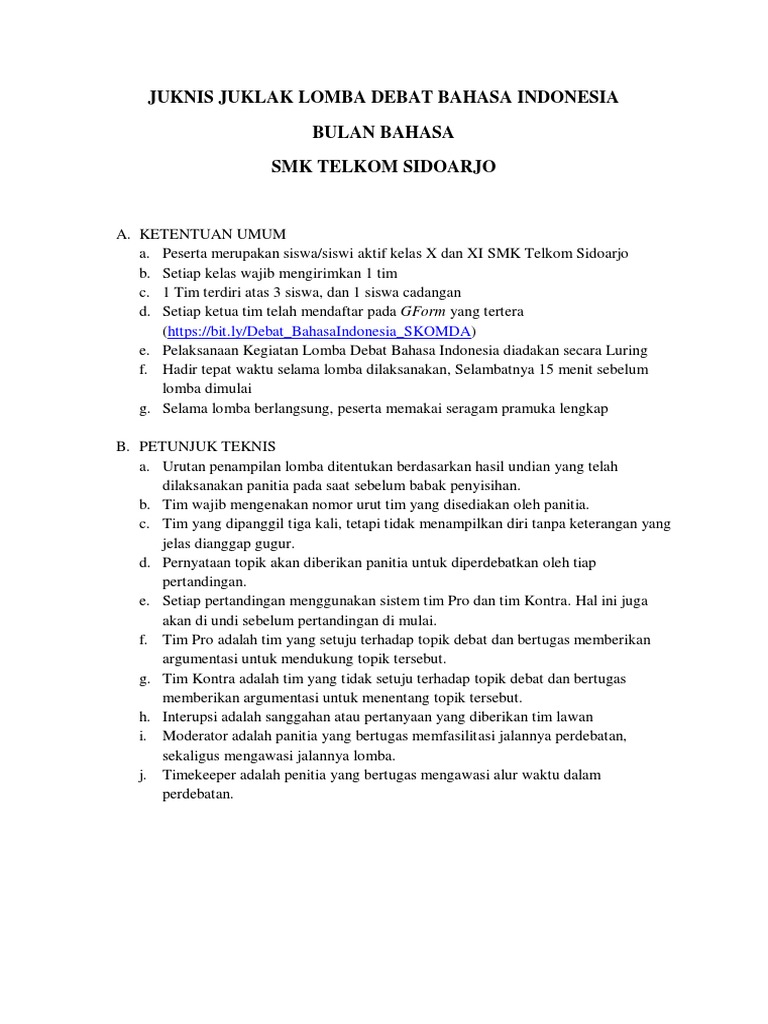 JUKNIS JUKLAK LOMBA DEBAT BAHASA INDONESIA

BULAN BAHASA

SMK TELKOM SIDOARJO

A. KETENTUAN UMUM
a. Peserta merupakan siswa/siswi aktif kelas X dan XI SMK Telkom Sidoarjo
b. Setiap kelas wajib mengirimkan 1 tim
c. 1 Tim terdiri atas 3 siswa, dan 1 siswa cadangan
d. Setiap ketua tim telah mendaftar pada GForm yang tertera (https://bit.ly/Debat_BahasaIndonesia_SKOMDA)
e. Pelaksanaan Kegiatan Lomba Debat Bahasa Indonesia diadakan secara Luring
f. Hadir tepat waktu selama lomba dilaksanakan, Selambatnya 15 menit sebelum lomba dimulai
g. Selama lomba berlangsung, peserta memakai seragam pramuka lengkap

B. PETUNJUK TEKNIS
a. Urutan penampilan lomba ditentukan berdasarkan hasil undian yang telah dilaksanakan panitia pada saat sebelum babak penyisihan.
b. Tim wajib mengenakan nomor urut tim yang disediakan oleh panitia.
c. Tim yang dipanggil tiga kali, tetapi tidak menampilkan diri tanpa keterangan yang jelas dianggap gugur.
d. Pernyataan topik akan diberikan panitia untuk diperdebatkan oleh tiap pertandingan.
e. Setiap pertandingan menggunakan sistem tim Pro dan tim Kontra. Hal ini juga akan di undi sebelum pertandingan di mulai.
f. Tim Pro adalah tim yang setuju terhadap topik debat dan bertugas memberikan argumentasi untuk mendukung topik tersebut.
g. Tim Kontra adalah tim yang tidak setuju terhadap topik debat dan bertugas memberikan argumentasi untuk menentang topik tersebut.
h. Interupsi adalah sanggahan atau pertanyaan yang diberikan tim lawan
i. Moderator adalah panitia yang bertugas memfasilitasi jalannya perdebatan, sekaligus mengawasi jalannya lomba.
j. Timekeeper adalah penitia yang bertugas mengawasi alur waktu dalam perdebatan.